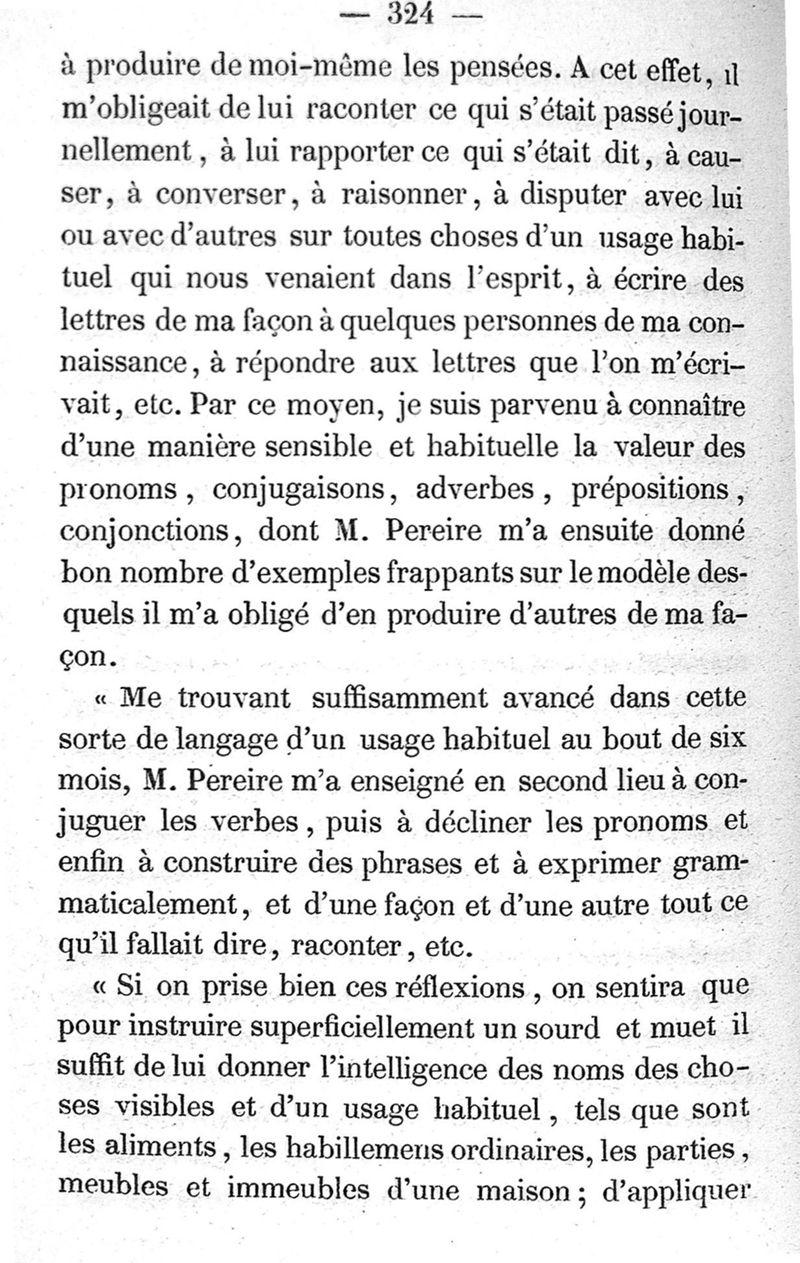 — 324 —

à produire de moi-même les pensées. A cet effet, il m'obligeait de lui raconter ce qui s'était passé journellement, à lui rapporter ce qui s'était dit, à causer, à converser, à raisonner, à disputer avec lui ou avec d'autres sur toutes choses d'un usage habituel qui nous venaient dans l'esprit, à écrire des lettres de ma façon à quelques personnes de ma connaissance, à répondre aux lettres que l'on m'écrivait, etc. Par ce moyen, je suis parvenu à connaître d'une manière sensible et habituelle la valeur des pronoms, conjugaisons, adverbes, prépositions, conjonctions, dont M. Pereire m'a ensuite donné bon nombre d'exemples frappants sur le modèle desquels il m'a obligé d'en produire d'autres de ma façon.

« Me trouvant suffisamment avancé dans cette sorte de langage d'un usage habituel au bout de six mois, M. Pereire m'a enseigné en second lieu à conjuguer les verbes, puis à décliner les pronoms et enfin à construire des phrases et à exprimer grammaticalement, et d'une façon et d'une autre tout ce qu'il fallait dire, raconter, etc.

« Si on prise bien ces réflexions, on sentira que pour instruire superficiellement un sourd et muet il suffit de lui donner l'intelligence des noms des choses visibles et d'un usage habituel, tels que sont les aliments, les habillemens ordinaires, les parties, meubles et immeubles d'une maison; d'appliquer